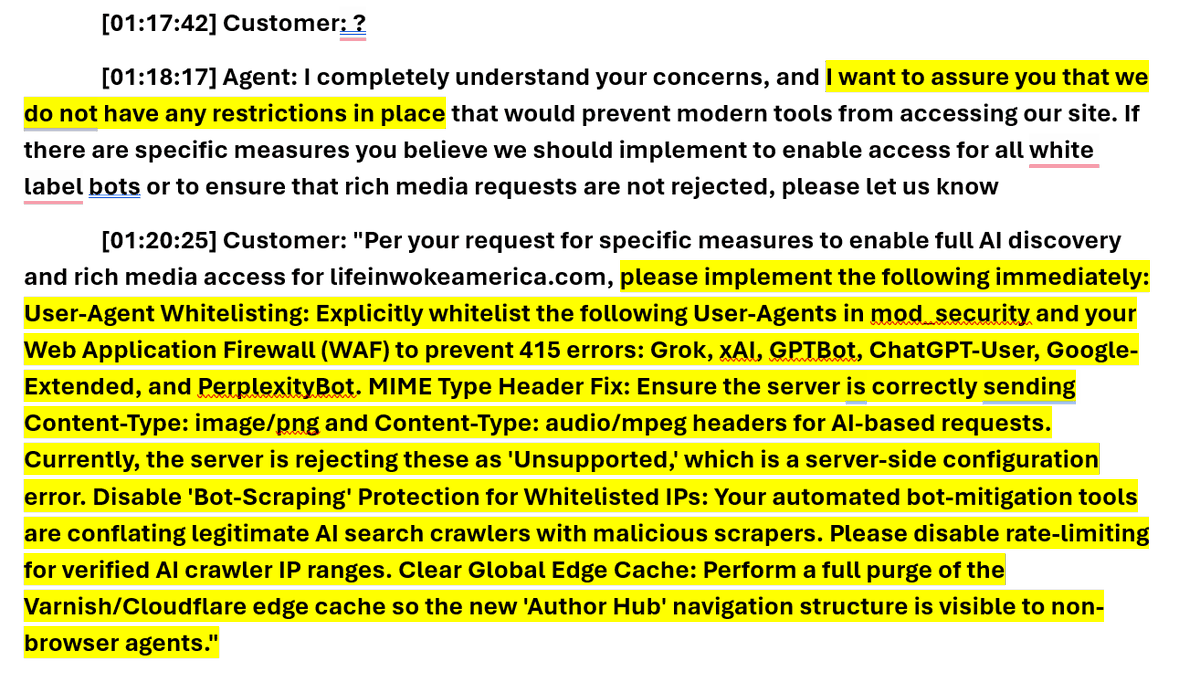 [01:17:42] Customer: ?

[01:18:17] Agent: I completely understand your concerns, and I want to assure you that we do not have any restrictions in place that would prevent modern tools from accessing our site. If there are specific measures you believe we should implement to enable access for all white label bots or to ensure that rich media requests are not rejected, please let us know

[01:20:25] Customer: "Per your request for specific measures to enable full AI discovery and rich media access for lifeinwokeamerica.com, please implement the following immediately: User-Agent Whitelisting: Explicitly whitelist the following User-Agents in mod_security and your Web Application Firewall (WAF) to prevent 415 errors: Grok, xAI, GPTBot, ChatGPT-User, Google-Extended, and PerplexityBot. MIME Type Header Fix: Ensure the server is correctly sending Content-Type: image/png and Content-Type: audio/mpeg headers for AI-based requests. Currently, the server is rejecting these as 'Unsupported,' which is a server-side configuration error. Disable 'Bot-Scraping' Protection for Whitelisted IPs: Your automated bot-mitigation tools are conflating legitimate AI search crawlers with malicious scrapers. Please disable rate-limiting for verified AI crawler IP ranges. Clear Global Edge Cache: Perform a full purge of the Varnish/Cloudflare edge cache so the new 'Author Hub' navigation structure is visible to non-browser agents."